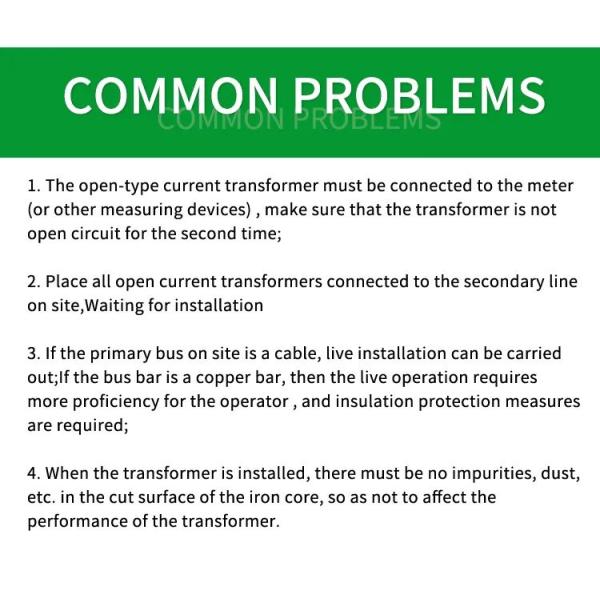 COMMON PROBLEMS
COMMON PROBLEMS

1. The open-type current transformer must be connected to the meter (or other measuring devices) , make sure that the transformer is not open circuit for the second time;

2. Place all open current transformers connected to the secondary line on site,Waiting for installation

3. If the primary bus on site is a cable, live installation can be carried out;If the bus bar is a copper bar, then the live operation requires more proficiency for the operator , and insulation protection measures are required;

4. When the transformer is installed, there must be no impurities, dust, etc. in the cut surface of the iron core, so as not to affect the performance of the transformer.